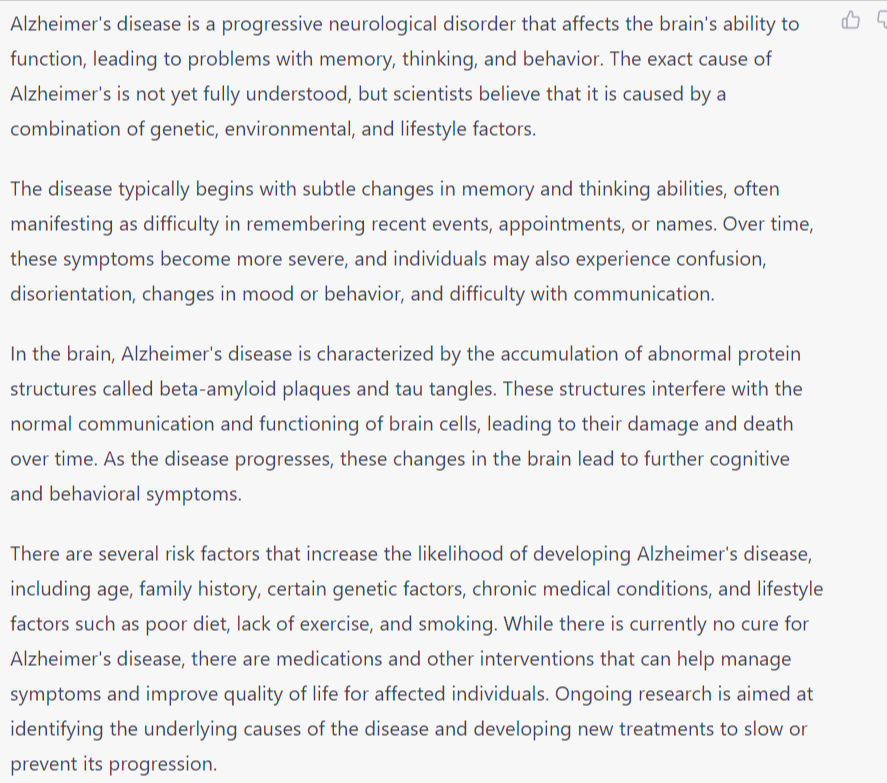 Alzheimer's disease is a progressive neurological disorder that affects the brain's ability to function, leading to problems with memory, thinking, and behavior. The exact cause of Alzheimer's is not yet fully understood, but scientists believe that it is caused by a combination of genetic, environmental, and lifestyle factors.

The disease typically begins with subtle changes in memory and thinking abilities, often manifesting as difficulty in remembering recent events, appointments, or names. Over time, these symptoms become more severe, and individuals may also experience confusion, disorientation, changes in mood or behavior, and difficulty with communication.

In the brain, Alzheimer's disease is characterized by the accumulation of abnormal protein structures called beta-amyloid plaques and tau tangles. These structures interfere with the normal communication and functioning of brain cells, leading to their damage and death over time. As the disease progresses, these changes in the brain lead to further cognitive and behavioral symptoms.

There are several risk factors that increase the likelihood of developing Alzheimer's disease, including age, family history, certain genetic factors, chronic medical conditions, and lifestyle factors such as poor diet, lack of exercise, and smoking. While there is currently no cure for Alzheimer's disease, there are medications and other interventions that can help manage symptoms and improve quality of life for affected individuals. Ongoing research is aimed at identifying the underlying causes of the disease and developing new treatments to slow or prevent its progression.